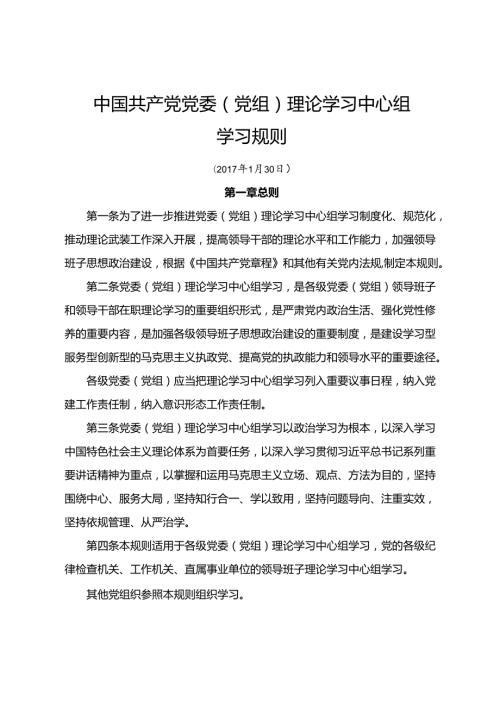 中国共产党党委（党组）理论学习中心组
学习规则

（2017年1月30日）

第一章总则

第一条为了进一步推进党委（党组）理论学习中心组学习制度化、规范化，推动理论武装工作深入开展，提高领导干部的理论水平和工作能力，加强领导班子思想政治建设，根据《中国共产党章程》和其他有关党内法规,制定本规则。

第二条党委（党组）理论学习中心组学习，是各级党委（党组）领导班子和领导干部在职理论学习的重要组织形式，是严肃党内政治生活、强化党性修养的重要内容，是加强各级领导班子思想政治建设的重要制度，是建设学习型服务型创新型的马克思主义执政党、提高党的执政能力和领导水平的重要途径。

各级党委（党组）应当把理论学习中心组学习列入重要议事日程，纳入党建工作责任制，纳入意识形态工作责任制。

第三条党委（党组）理论学习中心组学习以政治学习为根本，以深入学习中国特色社会主义理论体系为首要任务，以深入学习贯彻习近平总书记系列重要讲话精神为重点，以掌握和运用马克思主义立场、观点、方法为目的，坚持围绕中心、服务大局，坚持知行合一、学以致用，坚持问题导向、注重实效，坚持依规管理、从严治学。

第四条本规则适用于各级党委（党组）理论学习中心组学习，党的各级纪律检查机关、工作机关、直属事业单位的领导班子理论学习中心组学习。

其他党组织参照本规则组织学习。